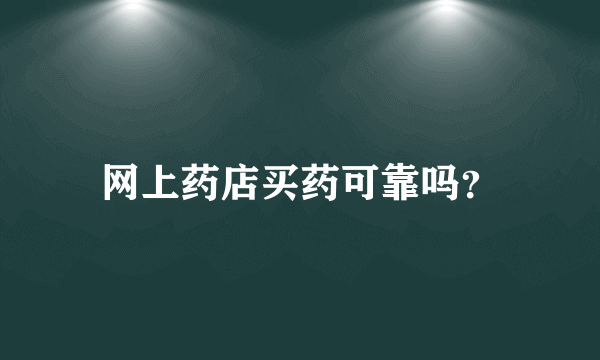 网上药店买药可靠吗?